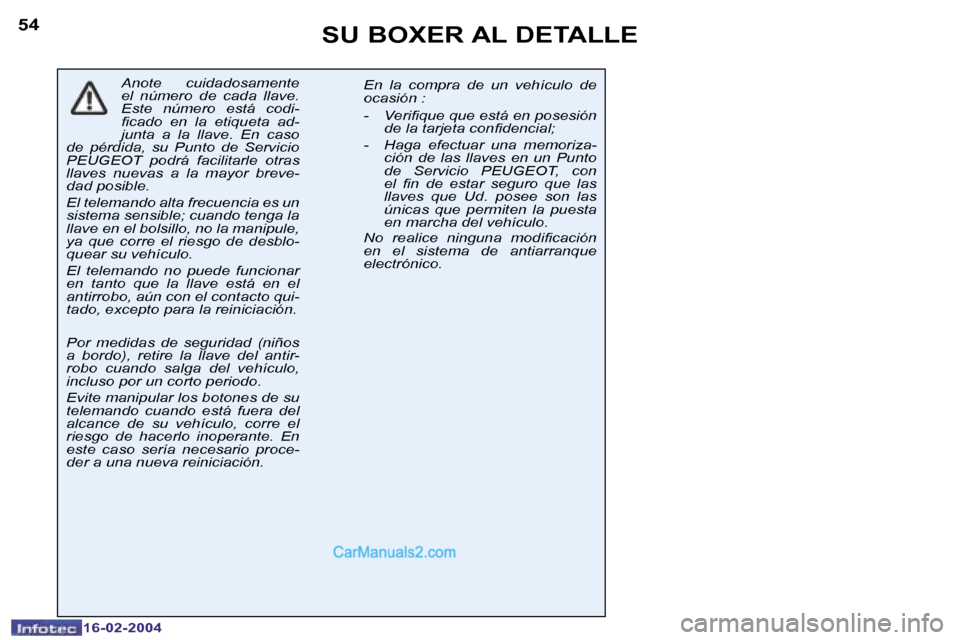 54

SU BOXER AL DETALLE

Anote cuidadosamente el número de cada llave. Este número está codificado en la etiqueta adjunta a la llave. En caso de pérdida, su Punto de Servicio PEUGEOT podrá facilitarle otras llaves nuevas a la mayor brevedad posible.

El telemando alta frecuencia es un sistema sensible; cuando tenga la llave en el bolsillo, no la manipule, ya que corre el riesgo de desbloquear su vehículo.

El telemando no puede funcionar en tanto que la llave está en el antirrobo, aún con el contacto quitado, excepto para la reiniciación.

Por medidas de seguridad (niños a bordo), retire la llave del antirrobo cuando salga del vehículo, incluso por un corto periodo.

Evite manipular los botones de su telemando cuando está fuera del alcance de su vehículo, corre el riesgo de hacerlo inoperante. En este caso sería necesario proceder a una nueva reiniciación.

En la compra de un vehículo de ocasión :

- Verifique que está en posesión de la tarjeta confidencial;

- Haga efectuar una memorización de las llaves en un Punto de Servicio PEUGEOT, con el fin de estar seguro que las llaves que Ud. posee son las únicas que permiten la puesta en marcha del vehículo.

No realice ninguna modificación en el sistema de antiarranque electrónico.

CarManuals2.com

Infotec 16-02-2004

carmanualsonline.info